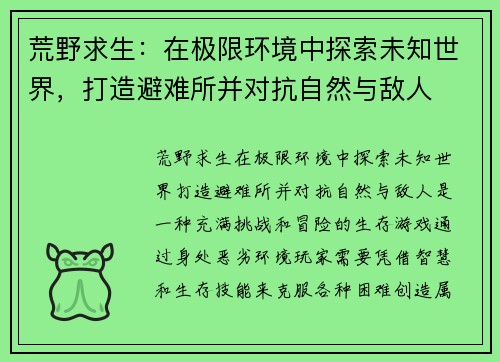 荒野求生：在极限环境中探索未知世界，打造避难所并对抗自然与敌人

荒野求生在极限环境中探索未知世界打造避难所并对抗自然与敌人是一种充满挑战和冒险的生存游戏通过身处恶劣环境玩家需要凭借智慧和生存技能来克服各种困难创造属